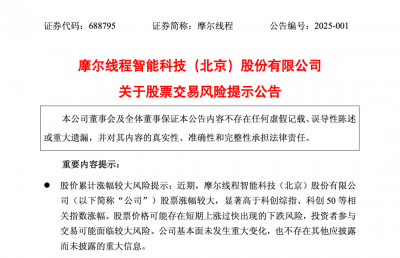 证券代码：688795　　证券简称：摩尔线程　　公告编号：2025-001

摩尔线程智能科技（北京）股份有限公司
关于股票交易风险提示公告

本公司董事会及全体董事保证本公告内容不存在任何虚假记载、误导性陈述或重大遗漏，并对其内容的真实性、准确性和完整性承担法律责任。

重要内容提示：

● 股价累计涨幅较大风险提示：近期，摩尔线程智能科技（北京）股份有限公司（以下简称“公司”）股票涨幅较大，显著高于科创综指、科创 50 等相关指数涨幅。股票价格可能存在短期上涨过快出现的下跌风险，投资者参与交易可能面临较大风险。公司基本面未发生重大变化，也不存在其他应披露而未披露的重大信息。